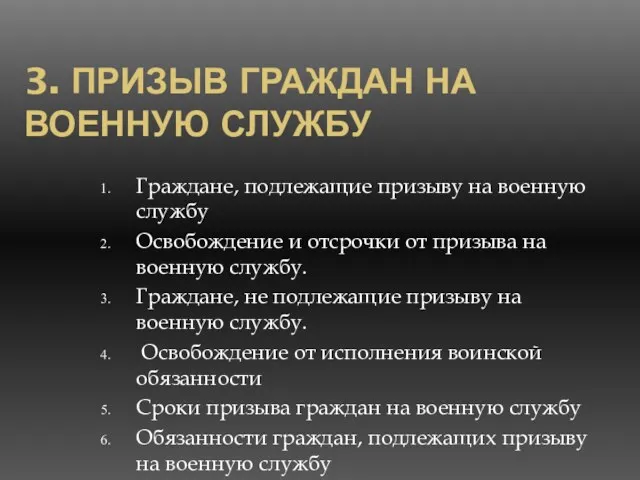 3. ПРИЗЫВ ГРАЖДАН НА ВОЕННУЮ СЛУЖБУ

1. Граждане, подлежащие призыву на военную службу
2. Освобождение и отсрочки от призыва на военную службу.
3. Граждане, не подлежащие призыву на военную службу.
4. Освобождение от исполнения воинской обязанности
5. Сроки призыва граждан на военную службу
6. Обязанности граждан, подлежащих призыву на военную службу